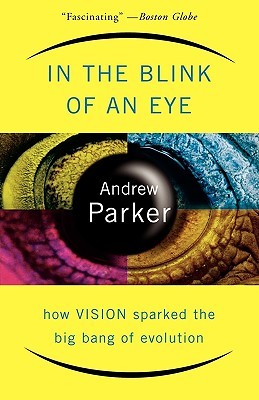 "Fascinating" —Boston Globe

IN THE BLINK OF AN EYE

Andrew Parker

how VISION sparked the big bang of evolution